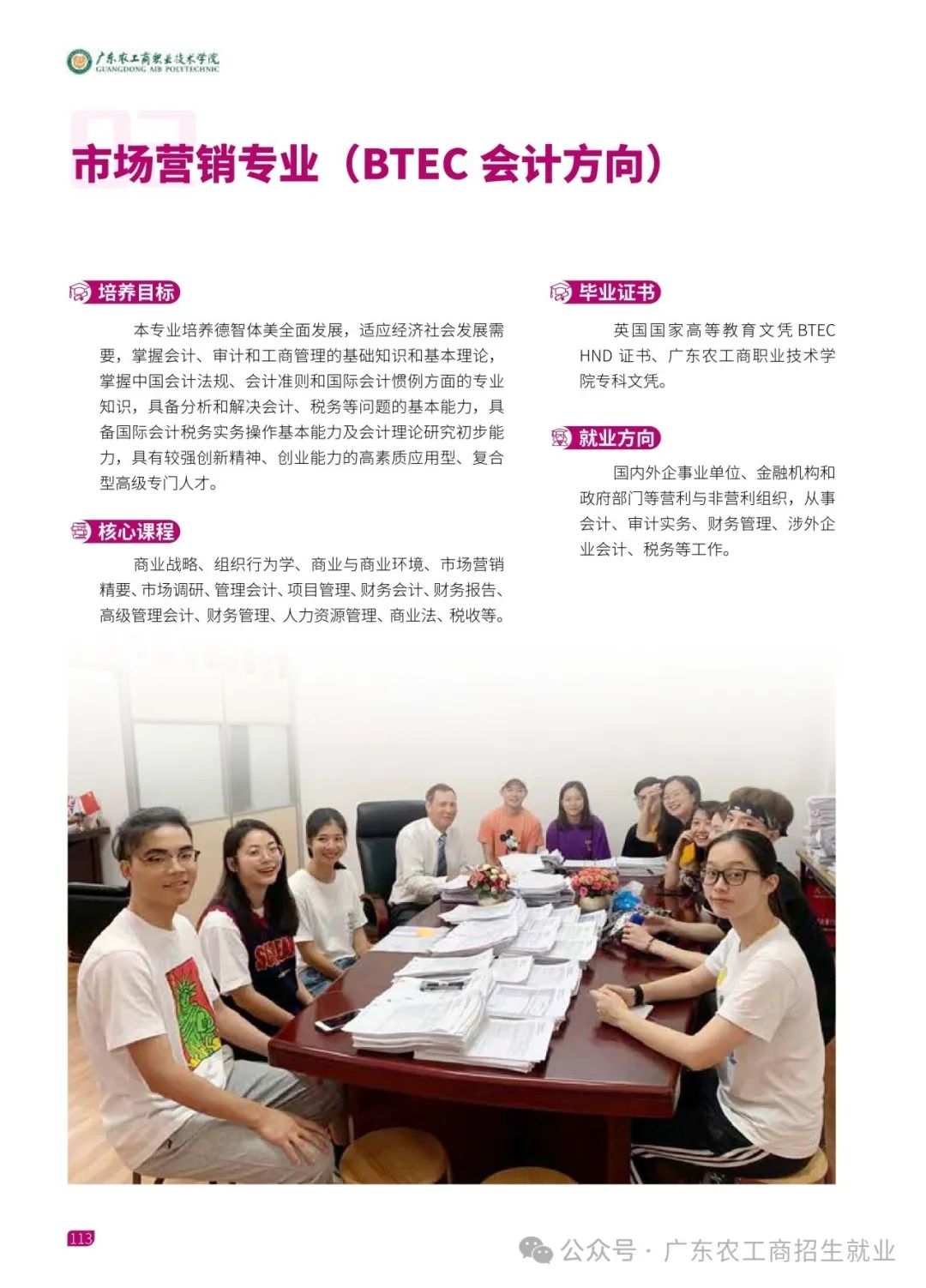 广东农工商职业技术学院
GUANGDONG AIB POLYTECHNIC

市场营销专业（BTEC 会计方向）

培养目标

本专业培养德智体美全面发展，适应经济社会发展需要，掌握会计、审计和工商管理的基础知识和基本理论，掌握中国会计法规、会计准则和国际会计惯例方面的专业知识，具备分析和解决会计、税务等问题的基本能力，具备国际会计税务实务操作基本能力及会计理论研究初步能力，具有较强创新精神、创业能力的高素质应用型、复合型高级专门人才。

核心课程

商业战略、组织行为学、商业与商业环境、市场营销精要、市场调研、管理会计、项目管理、财务会计、财务报告、高级管理会计、财务管理、人力资源管理、商业法、税收等。

毕业证书

英国国家高等教育文凭 BTEC HND 证书、广东农工商职业技术学院专科文凭。

就业方向

国内外企事业单位、金融机构和政府部门等营利与非营利组织，从事会计、审计实务、财务管理、涉外企业会计、税务等工作。

113

公众号 · 广东农工商招生就业